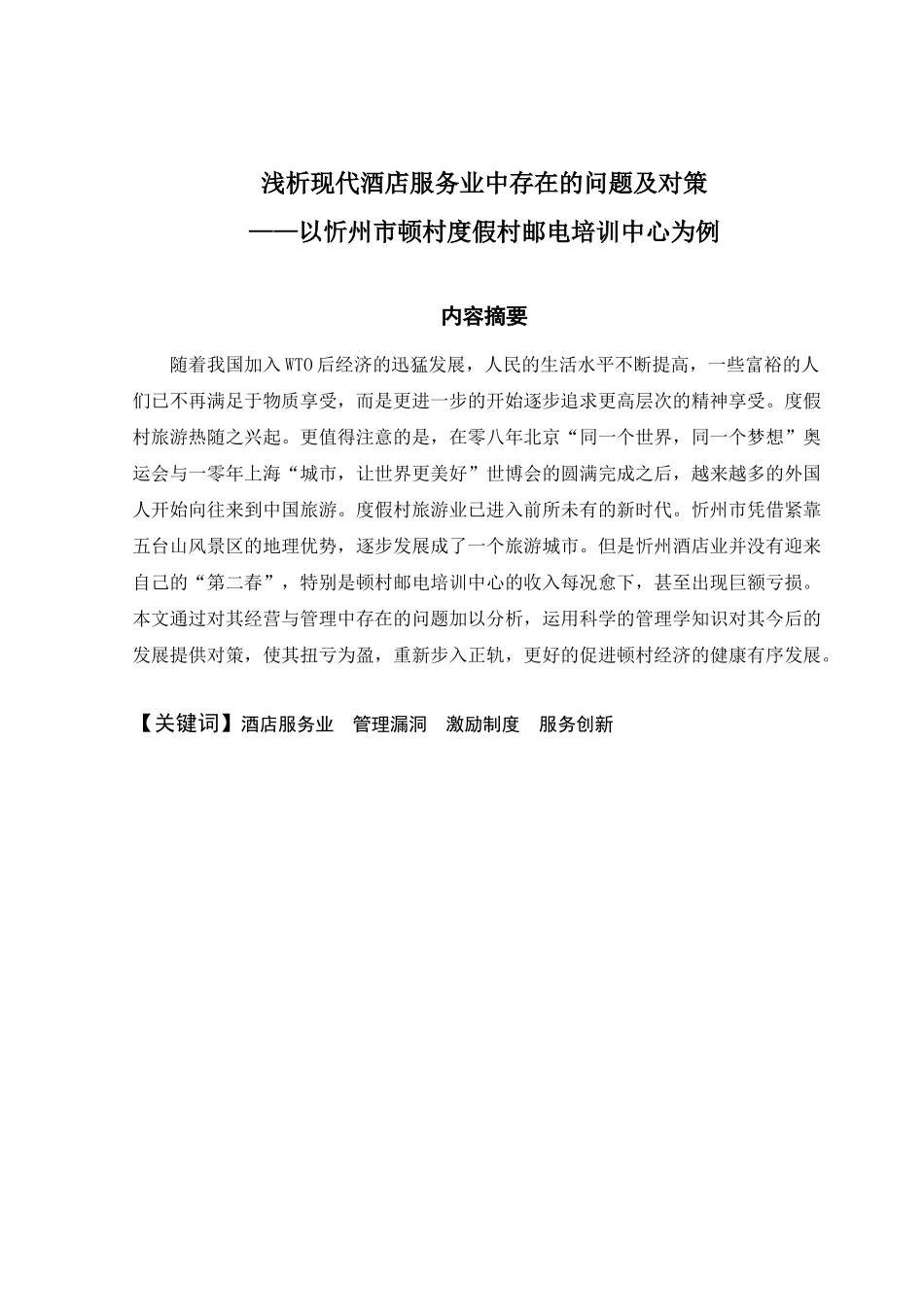 浅析现代酒店服务业中存在的问题及对策
——以忻州市顿村度假村邮电培训中心为例

内容摘要

随着我国加入WTO后经济的迅猛发展，人民的生活水平不断提高，一些富裕的人们已不再满足于物质享受，而是更进一步的开始逐步追求更高层次的精神享受。度假村旅游热随之兴起。更值得注意的是，在零八年北京“同一个世界，同一个梦想”奥运会与一零年上海“城市，让世界更美好”世博会的圆满完成之后，越来越多的外国人开始向往来到中国旅游。度假村旅游业已进入前所未有的新时代。忻州市凭借紧靠五台山风景区的地理优势，逐步发展成了一个旅游城市。但是忻州酒店业并没有迎来自己的“第二春”，特别是顿村邮电培训中心的收入每况愈下，甚至出现巨额亏损。本文通过对其经营与管理中存在的问题加以分析，运用科学的管理学知识对其今后的发展提供对策，使其扭亏为盈，重新步入正轨，更好的促进顿村经济的健康有序发展。

【关键词】酒店服务业　管理漏洞　激励制度　服务创新